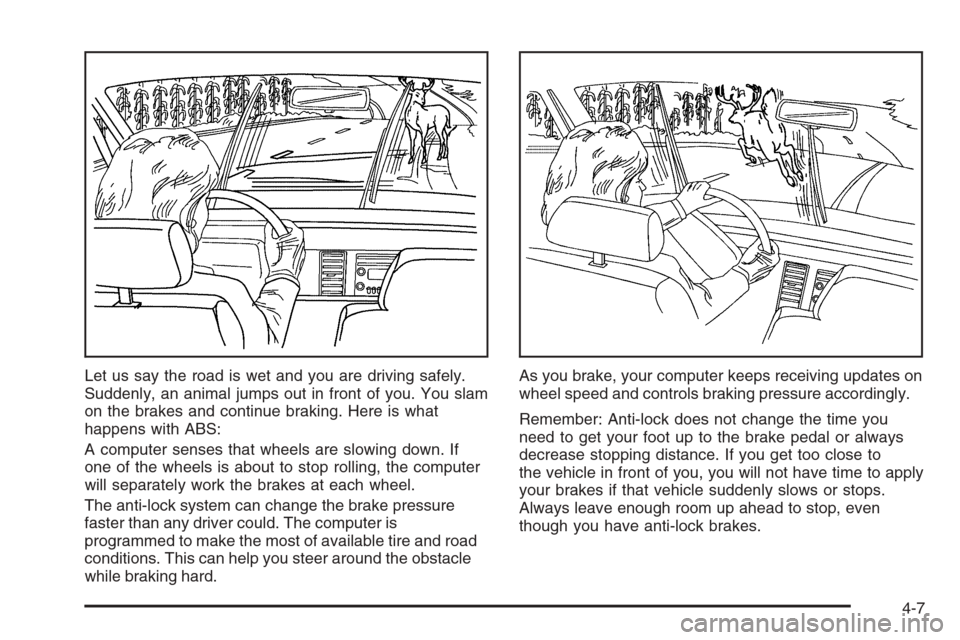 Let us say the road is wet and you are driving safely. Suddenly, an animal jumps out in front of you. You slam on the brakes and continue braking. Here is what happens with ABS:

A computer senses that wheels are slowing down. If one of the wheels is about to stop rolling, the computer will separately work the brakes at each wheel.

The anti-lock system can change the brake pressure faster than any driver could. The computer is programmed to make the most of available tire and road conditions. This can help you steer around the obstacle while braking hard.

As you brake, your computer keeps receiving updates on wheel speed and controls braking pressure accordingly.

Remember: Anti-lock does not change the time you need to get your foot up to the brake pedal or always decrease stopping distance. If you get too close to the vehicle in front of you, you will not have time to apply your brakes if that vehicle suddenly slows or stops. Always leave enough room up ahead to stop, even though you have anti-lock brakes.

4-7

carmanualsonline.info